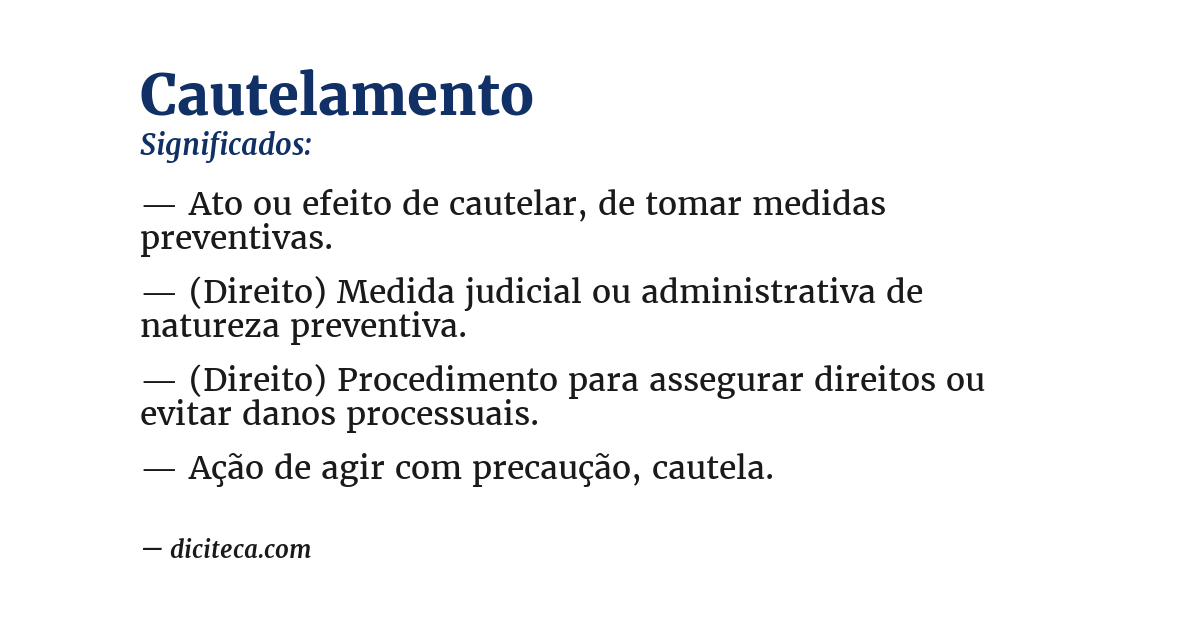 Cautelamento
Significados:

— Ato ou efeito de cautelar, de tomar medidas preventivas.

— (Direito) Medida judicial ou administrativa de natureza preventiva.

— (Direito) Procedimento para assegurar direitos ou evitar danos processuais.

— Ação de agir com precaução, cautela.

— diciteca.com